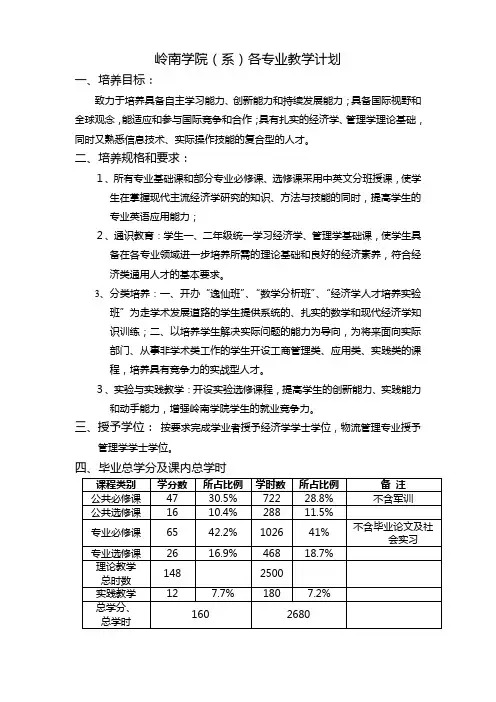 岭南学院（系）各专业教学计划

一、培养目标：

致力于培养具备自主学习能力、创新能力和持续发展能力；具备国际视野和全球观念，能适应和参与国际竞争和合作；具有扎实的经济学、管理学理论基础，同时又熟悉信息技术、实际操作技能的复合型的人才。

二、培养规格和要求：

1、所有专业基础课和部分专业必修课、选修课采用中英文分班授课，使学生在掌握现代主流经济学研究的知识、方法与技能的同时，提高学生的专业英语应用能力；

2、通识教育：学生一、二年级统一学习经济学、管理学基础课，使学生具备在各专业领域进一步培养所需的理论基础和良好的经济素养，符合经济类通用人才的基本要求。

3、分类培养：一、开办“逸仙班”、“数学分析班”、“经济学人才培养实验班”为走学术发展道路的学生提供系统的、扎实的数学和现代经济学知识训练；二、以培养学生解决实际问题的能力为导向，为将来面向实际部门、从事非学术类工作的学生开设工商管理类、应用类、实践类的课程，培养具有竞争力的实战型人才。

3、实验与实践教学：开设实验选修课程，提高学生的创新能力、实践能力和动手能力，增强岭南学院学生的就业竞争力。

三、授予学位： 按要求完成学业者授予经济学学士学位，物流管理专业授予管理学学士学位。

四、毕业总学分及课内总学时

| 课程类别 | 学分数 | 所占比例 | 学时数 | 所占比例 | 备 注 |
|---|---|---|---|---|---|
| 公共必修课 | 47 | 30.5% | 722 | 28.8% | 不含军训 |
| 公共选修课 | 16 | 10.4% | 288 | 11.5% | |
| 专业必修课 | 65 | 42.2% | 1026 | 41% | 不含毕业论文及社会实习 |
| 专业选修课 | 26 | 16.9% | 468 | 18.7% | |
| 理论教学总时数 | 148 | | 2500 | | |
| 实践教学 | 12 | 7.7% | 180 | 7.2% | |
| 总学分、总学时 | 160 | | 2680 | | |